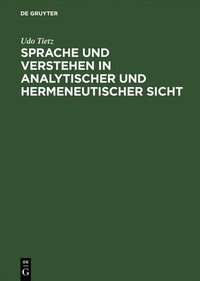 DE GRUYTER

Udo Tietz

SPRACHE UND VERSTEHEN IN ANALYTISCHER UND HERMENEUTISCHER SICHT

DE
G